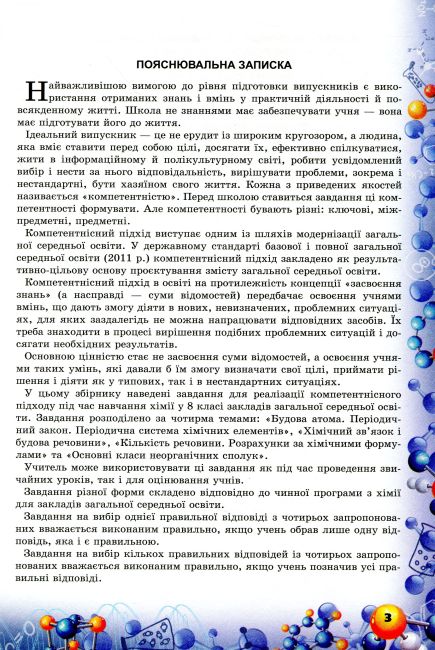 ПОЯСНЮВАЛЬНА ЗАПИСКА

Найважливішою вимогою до рівня підготовки випускників є використання отриманих знань і вмінь у практичній діяльності й повсякденному житті. Школа не знаннями має забезпечувати учня — вона має підготувати його до життя.

Ідеальний випускник — це не ерудит із широким кругозором, а людина, яка вміє ставити перед собою цілі, досягати їх, ефективно спілкуватися, жити в інформаційному й полікультурному світі, робити усвідомлений вибір і нести за нього відповідальність, вирішувати проблеми, зокрема і нестандартні, бути хазяїном свого життя. Кожна з приведених якостей називається «компетентністю». Перед школою ставиться завдання ці компетентності формувати. Але компетентності бувають різні: ключові, міжпредметні, предметні.

Компетентнісний підхід виступає одним із шляхів модернізації загальної середньої освіти. У державному стандарті базової і повної загальної середньої освіти (2011 р.) компетентнісний підхід закладено як результативно-цільову основу проектування змісту загальної середньої освіти.

Компетентнісний підхід в освіті на протилежність концепції «засвоєння знань» (а насправді — суми відомостей) передбачає освоєння учнями вмінь, що дають змогу діяти в нових, невизначених, проблемних ситуаціях, для яких заздалегідь не можна напрацювати відповідних засобів. Їх треба знаходити в процесі вирішення подібних проблемних ситуацій і досягати необхідних результатів.

Основною цінністю стає не засвоєння суми відомостей, а освоєння учнями таких умінь, які давали б їм змогу визначати свої цілі, приймати рішення і діяти як у типових, так і в нестандартних ситуаціях.

У цьому збірнику наведені завдання для реалізації компетентнісного підходу під час навчання хімії у 8 класі закладів загальної середньої освіти. Завдання розподілено за чотирма темами: «Будова атома. Періодичний закон. Періодична система хімічних елементів», «Хімічний зв'язок і будова речовини», «Кількість речовини. Розрахунки за хімічними формулами» та «Основні класи неорганічних сполук».

Учитель може використовувати ці завдання як під час проведення звичайних уроків, так і для оцінювання учнів.

Завдання різної форми складено відповідно до чинної програми з хімії для закладів загальної середньої освіти.

Завдання на вибір однієї правильної відповіді з чотирьох запропонованих вважається виконаним правильно, якщо учень обрав лише одну відповідь, яка і є правильною.

Завдання на вибір кількох правильних відповідей із чотирьох запропонованих вважається виконаним правильно, якщо учень позначив усі правильні відповіді.

3